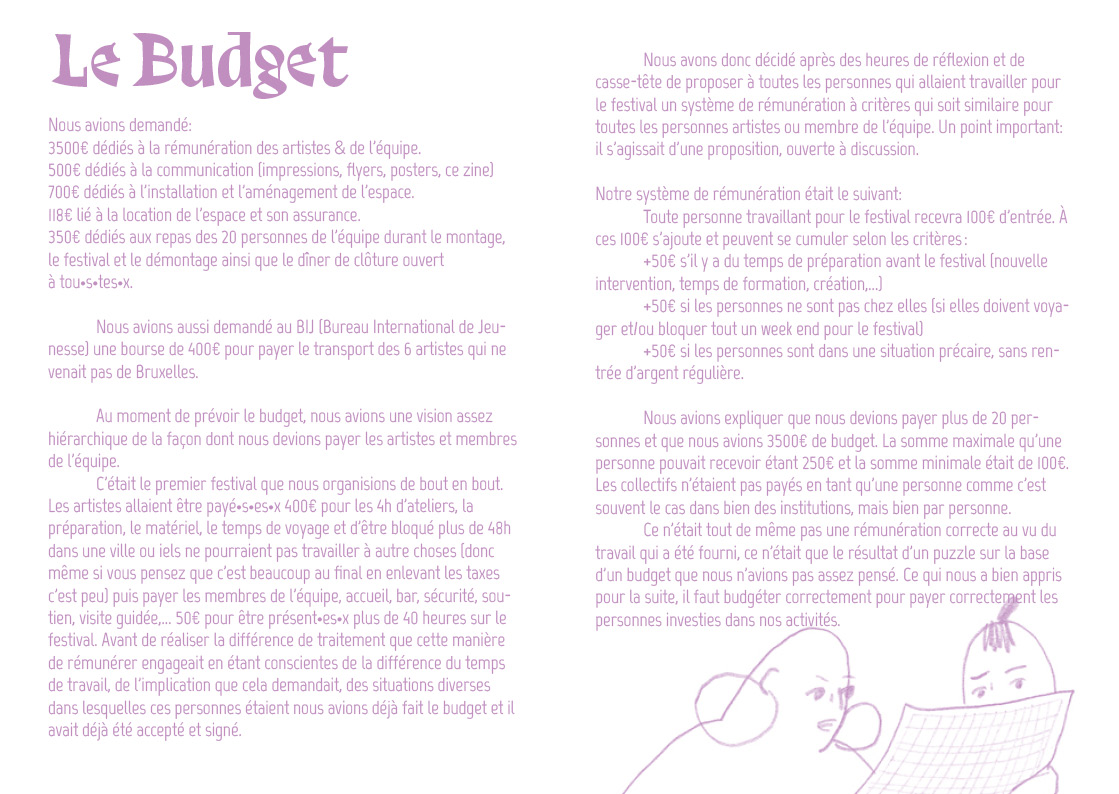 Le Budget

Nous avions demandé:
3500€ dédiés à la rémunération des artistes & de l'équipe.
500€ dédiés à la communication (impressions, flyers, posters, ce zine)
700€ dédiés à l'installation et l'aménagement de l'espace.
118€ lié à la location de l'espace et son assurance.
350€ dédiés aux repas des 20 personnes de l'équipe durant le montage, le festival et le démontage ainsi que le dîner de clôture ouvert à tou•s•tes•x.

Nous avions aussi demandé au BIJ (Bureau International de Jeunesse) une bourse de 400€ pour payer le transport des 6 artistes qui ne venait pas de Bruxelles.

Au moment de prévoir le budget, nous avions une vision assez hiérarchique de la façon dont nous devions payer les artistes et membres de l'équipe.

C'était le premier festival que nous organisions de bout en bout. Les artistes allaient être payé•s•es•x 400€ pour les 4h d'ateliers, la préparation, le matériel, le temps de voyage et d'être bloqué plus de 48h dans une ville ou iels ne pourraient pas travailler à autre choses (donc même si vous pensez que c'est beaucoup au final en enlevant les taxes c'est peu) puis payer les membres de l'équipe, accueil, bar, sécurité, soutien, visite guidée,... 50€ pour être présent•es•x plus de 40 heures sur le festival. Avant de réaliser la différence de traitement que cette manière de rémunérer engageait en étant conscientes de la différence du temps de travail, de l'implication que cela demandait, des situations diverses dans lesquelles ces personnes étaient nous avions déjà fait le budget et il avait déjà été accepté et signé.

Nous avons donc décidé après des heures de réflexion et de casse-tête de proposer à toutes les personnes qui allaient travailler pour le festival un système de rémunération à critères qui soit similaire pour toutes les personnes artistes ou membre de l'équipe. Un point important: il s'agissait d'une proposition, ouverte à discussion.

Notre système de rémunération était le suivant:

Toute personne travaillant pour le festival recevra 100€ d'entrée. À ces 100€ s'ajoute et peuvent se cumuler selon les critères :

+50€ s'il y a du temps de préparation avant le festival (nouvelle intervention, temps de formation, création,...)

+50€ si les personnes ne sont pas chez elles (si elles doivent voyager et/ou bloquer tout un week end pour le festival)

+50€ si les personnes sont dans une situation précaire, sans rentrée d'argent régulière.

Nous avions expliquer que nous devions payer plus de 20 personnes et que nous avions 3500€ de budget. La somme maximale qu'une personne pouvait recevoir étant 250€ et la somme minimale était de 100€. Les collectifs n'étaient pas payés en tant qu'une personne comme c'est souvent le cas dans bien des institutions, mais bien par personne.

Ce n'était tout de même pas une rémunération correcte au vu du travail qui a été fourni, ce n'était que le résultat d'un puzzle sur la base d'un budget que nous n'avions pas assez pensé. Ce qui nous a bien appris pour la suite, il faut budgéter correctement pour payer correctement les personnes investies dans nos activités.